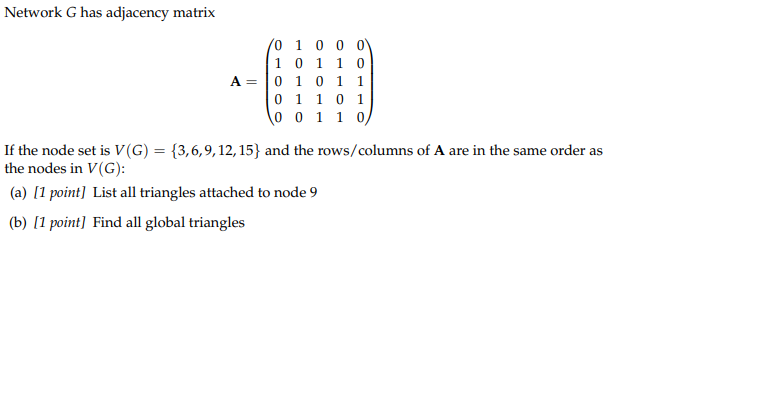 Network $G$ has adjacency matrix

$$\mathbf{A} = \begin{pmatrix} 0 & 1 & 0 & 0 & 0 \\ 1 & 0 & 1 & 1 & 0 \\ 0 & 1 & 0 & 1 & 1 \\ 0 & 1 & 1 & 0 & 1 \\ 0 & 0 & 1 & 1 & 0 \end{pmatrix}$$

If the node set is $V(G) = \{3, 6, 9, 12, 15\}$ and the rows/columns of $\mathbf{A}$ are in the same order as the nodes in $V(G)$:

(a) [1 point] List all triangles attached to node 9

(b) [1 point] Find all global triangles